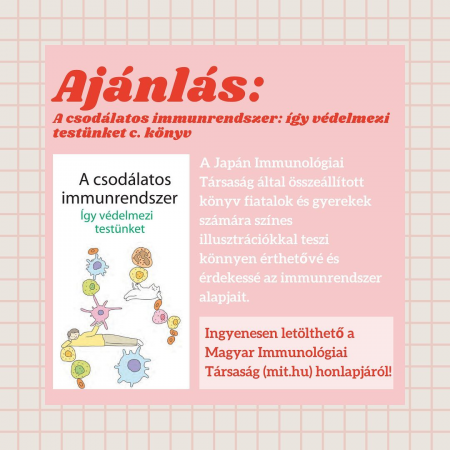 Ajánlás:
A csodálatos immunrendszer: így védelmezi testünket c. könyv

A csodálatos immunrendszer
Így védelmezi testünket

A Japán Immunológiai Társaság által összeállított könyv fiatalok és gyerekek számára színes illusztrációkkal teszi könnyen érthetővé és érdekessé az immunrendszer alapjait.

Ingyenesen letölthető a Magyar Immunológiai Társaság (mit.hu) honlapjáról!